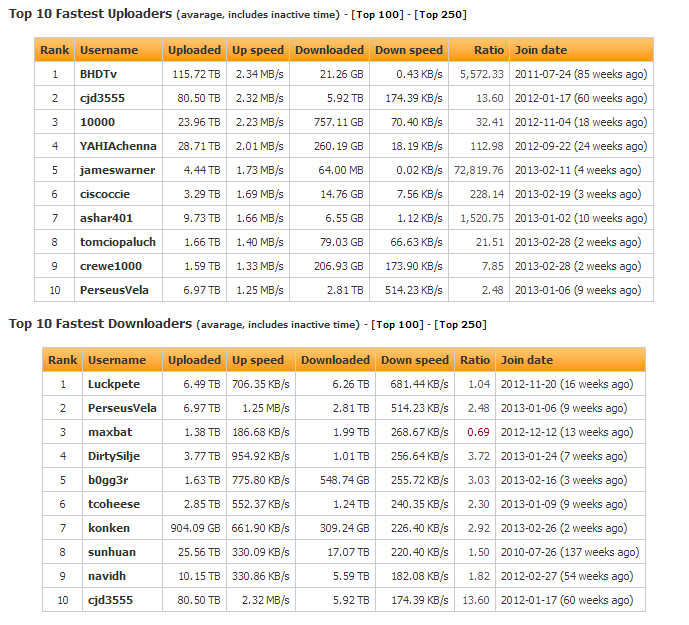 Top 10 Fastest Uploaders (avarage, includes inactive time) - [Top 100] - [Top 250]

| Rank | Username | Uploaded | Up speed | Downloaded | Down speed | Ratio | Join date |
|---|---|---|---|---|---|---|---|
| 1 | BHDTv | 115.72 TB | 2.34 MB/s | 21.26 GB | 0.43 KB/s | 5,572.33 | 2011-07-24 (85 weeks ago) |
| 2 | cjd3555 | 80.50 TB | 2.32 MB/s | 5.92 TB | 174.39 KB/s | 13.60 | 2012-01-17 (60 weeks ago) |
| 3 | 10000 | 23.96 TB | 2.23 MB/s | 757.11 GB | 70.40 KB/s | 32.41 | 2012-11-04 (18 weeks ago) |
| 4 | YAHIAchenna | 28.71 TB | 2.01 MB/s | 260.19 GB | 18.19 KB/s | 112.98 | 2012-09-22 (24 weeks ago) |
| 5 | jameswarner | 4.44 TB | 1.73 MB/s | 64.00 MB | 0.02 KB/s | 72,819.76 | 2013-02-11 (4 weeks ago) |
| 6 | ciscoccie | 3.29 TB | 1.69 MB/s | 14.76 GB | 7.56 KB/s | 228.14 | 2013-02-19 (3 weeks ago) |
| 7 | ashar401 | 9.73 TB | 1.66 MB/s | 6.55 GB | 1.12 KB/s | 1,520.75 | 2013-01-02 (10 weeks ago) |
| 8 | tomciopaluch | 1.66 TB | 1.40 MB/s | 79.03 GB | 66.63 KB/s | 21.51 | 2013-02-28 (2 weeks ago) |
| 9 | crewe1000 | 1.59 TB | 1.33 MB/s | 206.93 GB | 173.90 KB/s | 7.85 | 2013-02-28 (2 weeks ago) |
| 10 | PerseusVela | 6.97 TB | 1.25 MB/s | 2.81 TB | 514.23 KB/s | 2.48 | 2013-01-06 (9 weeks ago) |

Top 10 Fastest Downloaders (avarage, includes inactive time) - [Top 100] - [Top 250]

| Rank | Username | Uploaded | Up speed | Downloaded | Down speed | Ratio | Join date |
|---|---|---|---|---|---|---|---|
| 1 | Luckpete | 6.49 TB | 706.35 KB/s | 6.26 TB | 681.44 KB/s | 1.04 | 2012-11-20 (16 weeks ago) |
| 2 | PerseusVela | 6.97 TB | 1.25 MB/s | 2.81 TB | 514.23 KB/s | 2.48 | 2013-01-06 (9 weeks ago) |
| 3 | maxbat | 1.38 TB | 186.68 KB/s | 1.99 TB | 268.67 KB/s | 0.69 | 2012-12-12 (13 weeks ago) |
| 4 | DirtySilje | 3.77 TB | 954.92 KB/s | 1.01 TB | 256.64 KB/s | 3.72 | 2013-01-24 (7 weeks ago) |
| 5 | b0gg3r | 1.63 TB | 775.80 KB/s | 548.74 GB | 255.72 KB/s | 3.03 | 2013-02-16 (3 weeks ago) |
| 6 | tcoheese | 2.85 TB | 552.37 KB/s | 1.24 TB | 240.35 KB/s | 2.30 | 2013-01-09 (9 weeks ago) |
| 7 | konken | 904.09 GB | 661.90 KB/s | 309.24 GB | 226.40 KB/s | 2.92 | 2013-02-26 (2 weeks ago) |
| 8 | sunhuan | 25.56 TB | 330.09 KB/s | 17.07 TB | 220.40 KB/s | 1.50 | 2010-07-26 (137 weeks ago) |
| 9 | navidh | 10.15 TB | 330.86 KB/s | 5.59 TB | 182.08 KB/s | 1.82 | 2012-02-27 (54 weeks ago) |
| 10 | cjd3555 | 80.50 TB | 2.32 MB/s | 5.92 TB | 174.39 KB/s | 13.60 | 2012-01-17 (60 weeks ago) |